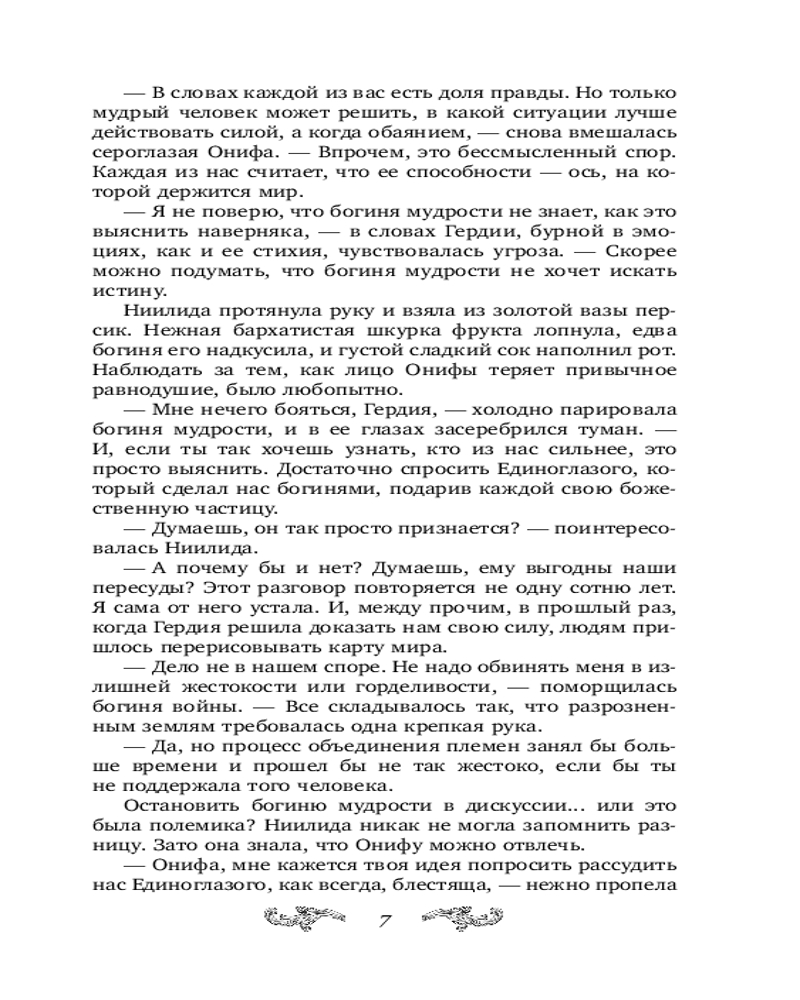 — В словах каждой из вас есть доля правды. Но только мудрый человек может решить, в какой ситуации лучше действовать силой, а когда обаянием, — снова вмешалась сероглазая Онифа. — Впрочем, это бессмысленный спор. Каждая из нас считает, что ее способности — ось, на которой держится мир.

— Я не поверю, что богиня мудрости не знает, как это выяснить наверняка, — в словах Гердии, бурной в эмоциях, как и ее стихия, чувствовалась угроза. — Скорее можно подумать, что богиня мудрости не хочет искать истину.

Ниилида протянула руку и взяла из золотой вазы персик. Нежная бархатистая шкурка фрукта лопнула, едва богиня его надкусила, и густой сладкий сок наполнил рот. Наблюдать за тем, как лицо Онифы теряет привычное равнодушие, было любопытно.

— Мне нечего бояться, Гердия, — холодно парировала богиня мудрости, и в ее глазах засеребрился туман. — И, если ты так хочешь узнать, кто из нас сильнее, это просто выяснить. Достаточно спросить Единоглазого, который сделал нас богинями, подарив каждой свою божественную частицу.

— Думаешь, он так просто признается? — поинтересовалась Ниилида.

— А почему бы и нет? Думаешь, ему выгодны наши пересуды? Этот разговор повторяется не одну сотню лет. Я сама от него устала. И, между прочим, в прошлый раз, когда Гердия решила доказать нам свою силу, людям пришлось перерисовывать карту мира.

— Дело не в нашем споре. Не надо обвинять меня в излишней жестокости или горделивости, — поморщилась богиня войны. — Все складывалось так, что разрозненным землям требовалась одна крепкая рука.

— Да, но процесс объединения племен занял бы больше времени и прошел бы не так жестоко, если бы ты не поддержала того человека.

Остановить богиню мудрости в дискуссии... или это была полемика? Ниилида никак не могла запомнить разницу. Зато она знала, что Онифу можно отвлечь.

— Онифа, мне кажется твоя идея попросить рассудить нас Единоглазого, как всегда, блестяща, — нежно пропела

7